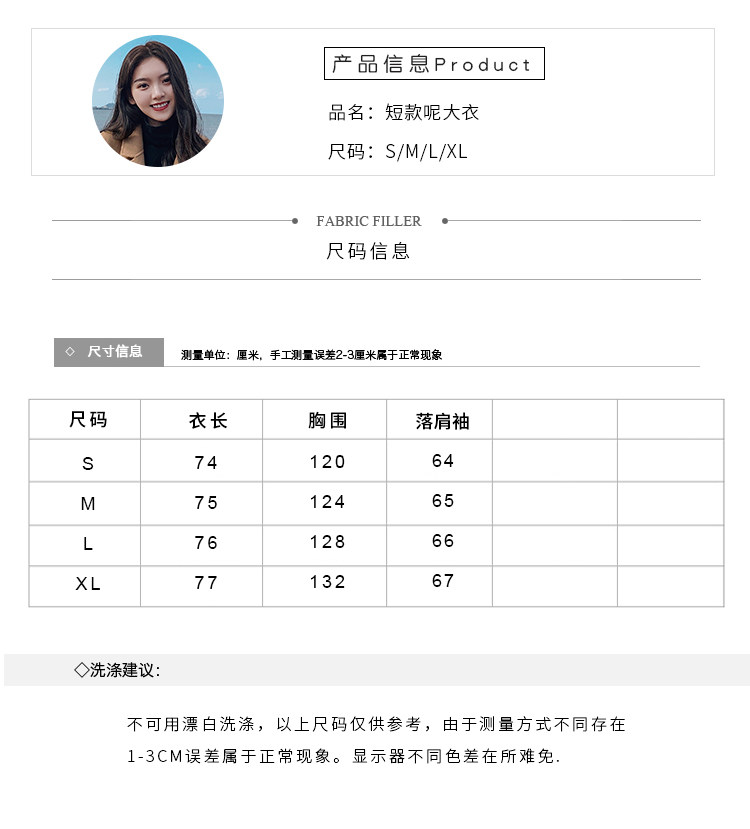 产品信息Product

品名：短款呢大衣

尺码：S/M/L/XL

FABRIC FILLER

尺码信息

◇ 尺寸信息

测量单位：厘米，手工测量误差2-3厘米属于正常现象

| 尺码 | 衣长 | 胸围 | 落肩袖 | | |
|---|---|---|---|---|---|
| S | 74 | 120 | 64 | | |
| M | 75 | 124 | 65 | | |
| L | 76 | 128 | 66 | | |
| XL | 77 | 132 | 67 | | |

◇洗涤建议：

不可用漂白洗涤，以上尺码仅供参考，由于测量方式不同存在1-3CM误差属于正常现象。显示器不同色差在所难免.